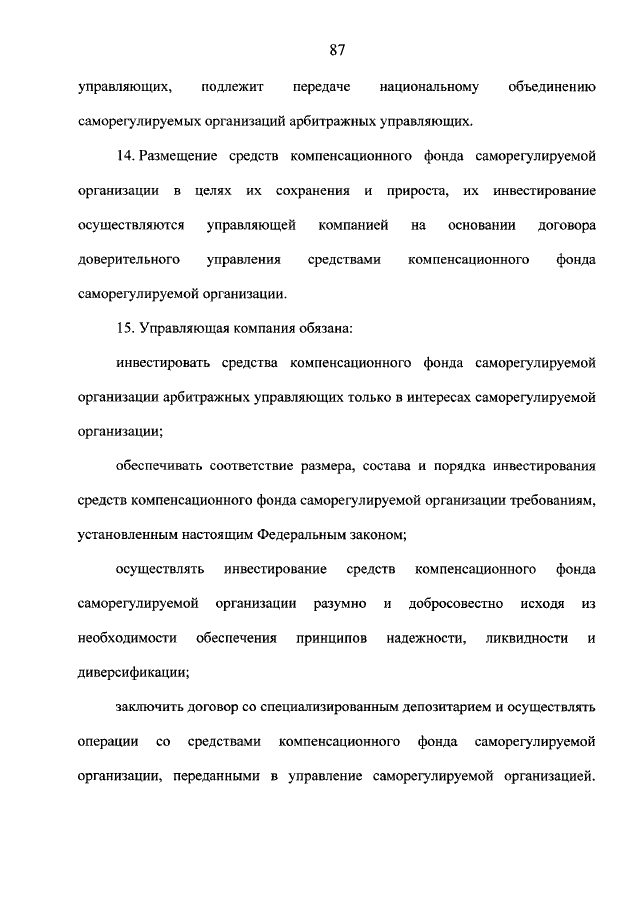 87

управляющих, подлежит передаче национальному объединению саморегулируемых организаций арбитражных управляющих.

14. Размещение средств компенсационного фонда саморегулируемой организации в целях их сохранения и прироста, их инвестирование осуществляются управляющей компанией на основании договора доверительного управления средствами компенсационного фонда саморегулируемой организации.

15. Управляющая компания обязана:

инвестировать средства компенсационного фонда саморегулируемой организации арбитражных управляющих только в интересах саморегулируемой организации;

обеспечивать соответствие размера, состава и порядка инвестирования средств компенсационного фонда саморегулируемой организации требованиям, установленным настоящим Федеральным законом;

осуществлять инвестирование средств компенсационного фонда саморегулируемой организации разумно и добросовестно исходя из необходимости обеспечения принципов надежности, ликвидности и диверсификации;

заключить договор со специализированным депозитарием и осуществлять операции со средствами компенсационного фонда саморегулируемой организации, переданными в управление саморегулируемой организацией.